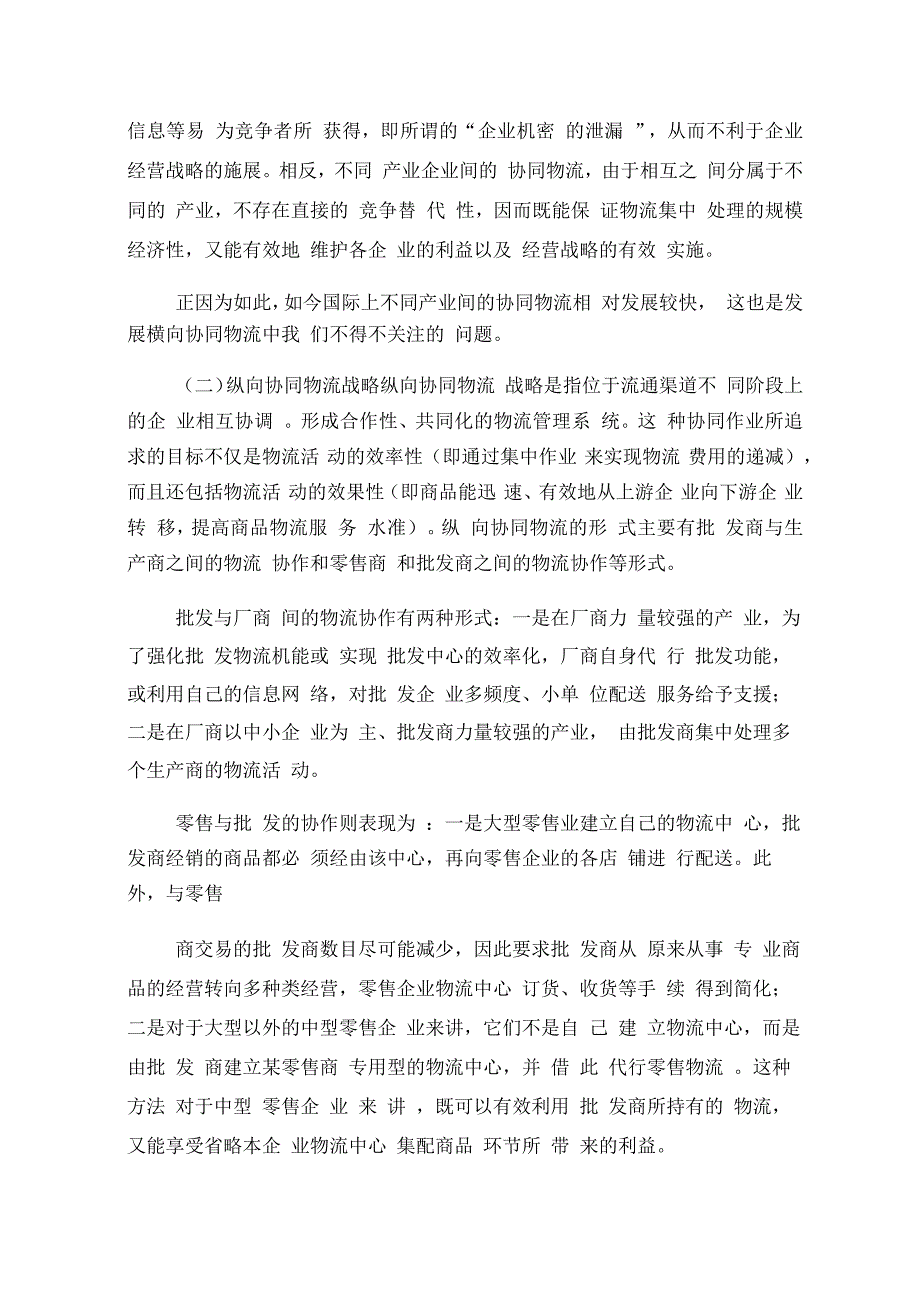 信息等易 为竞争者所 获得，即所谓的“企业机密 的泄漏 ”，从而不利于企业经营战略的施展。相反，不同 产业企业间的 协同物流，由于相互之 间分属于不同的 产业，不存在直接的 竞争替 代 性，因而既能保 证物流集中 处理的规模经济性，又能有效地 维护各企 业的利益以及 经营战略的有效 实施。

正因为如此，如今国际上不同产业间的协同物流相 对发展较快， 这也是发展横向协同物流中我 们不得不关注的 问题。

（二）纵向协同物流战略纵向协同物流 战略是指位于流通渠道不 同阶段上的企 业相互协调 。形成合作性、共同化的物流管理系 统。这 种协同作业所追求的目标不仅是物流活 动的效率性（即通过集中作业 来实现物流 费用的递减），而且还包括物流活 动的效果性（即商品能迅 速、有效地从上游企 业向下游企 业转 移，提高商品物流服 务 水准）。纵 向协同物流的形 式主要有批 发商与生产商之间的物流 协作和零售商 和批发商之间的物流协作等形式。

批发与厂商 间的物流协作有两种形式：一是在厂商力 量较强的产 业，为了强化批 发物流机能或 实现 批发中心的效率化，厂商自身代 行 批发功能，或利用自己的信息网 络，对批 发企 业多频度、小单 位配送 服务给予支援；二是在厂商以中小企 业为 主、批发商力量较强的产业， 由批发商集中处理多个生产商的物流活 动。

零售与批 发的协作则表现为 ：一是大型零售业建立自己的物流中 心，批发商经销的商品都必 须经由该中心，再向零售企业的各店 铺进 行配送。此外，与零售

商交易的批 发商数目尽可能减少，因此要求批 发商从 原来从事 专 业商品的经营转向多种类经营，零售企业物流中心 订货、收货等手 续 得到简化；二是对于大型以外的中型零售企 业来讲，它们不是自 己 建 立物流中心，而是由批 发 商建立某零售商 专用型的物流中心，并 借 此 代行零售物流 。这种方法 对于中型 零售企 业 来 讲 ，既可以有效利用 批 发商所持有的 物流，又能享受省略本企 业物流中心 集配商品 环节所 带 来的利益。